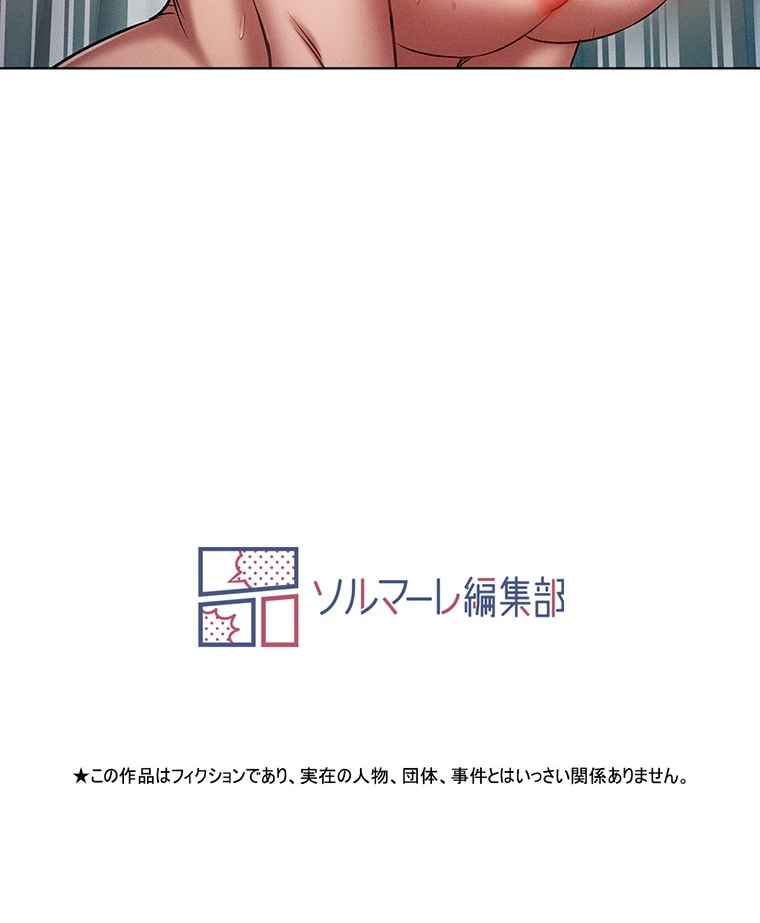 ソルマーレ編集部

★この作品はフィクションであり、実在の人物、団体、事件とはいっさい関係ありません。